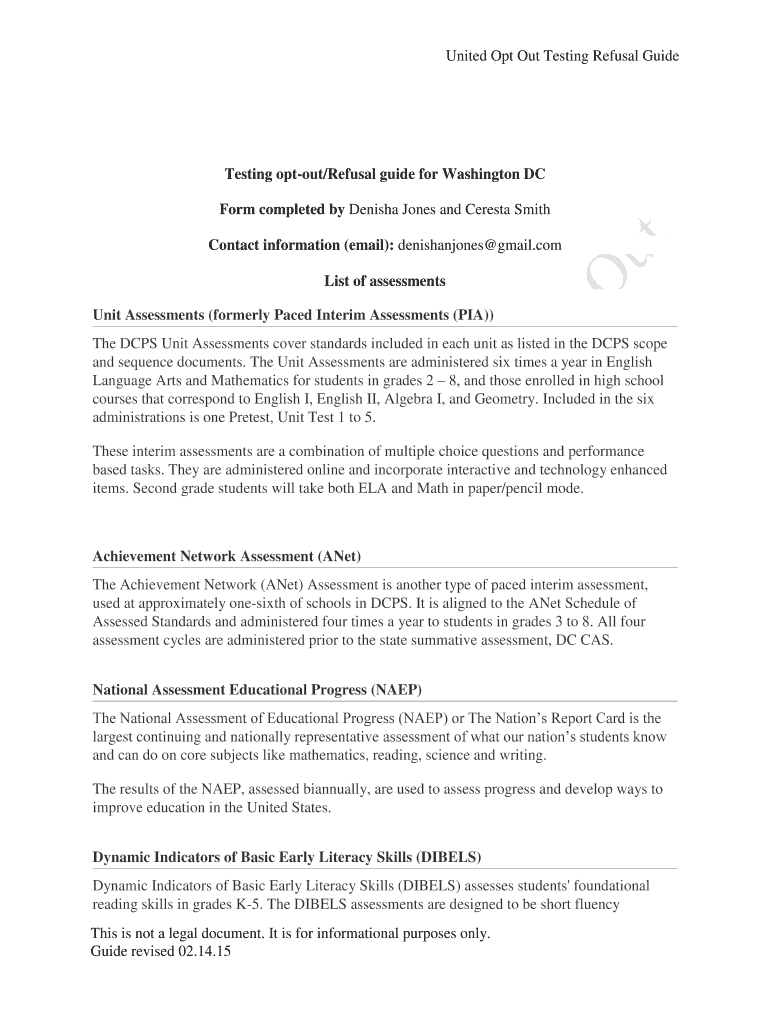 United Opt Out Testing Refusal Guide

Testing opt-out/Refusal guide for Washington DC

Form completed by Denisha Jones and Ceresta Smith

Contact information (email): denishanjones@gmail.com

List of assessments

Unit Assessments (formerly Paced Interim Assessments (PIA))

The DCPS Unit Assessments cover standards included in each unit as listed in the DCPS scope and sequence documents. The Unit Assessments are administered six times a year in English Language Arts and Mathematics for students in grades 2 – 8, and those enrolled in high school courses that correspond to English I, English II, Algebra I, and Geometry. Included in the six administrations is one Pretest, Unit Test 1 to 5.

These interim assessments are a combination of multiple choice questions and performance based tasks. They are administered online and incorporate interactive and technology enhanced items. Second grade students will take both ELA and Math in paper/pencil mode.

Achievement Network Assessment (ANet)

The Achievement Network (ANet) Assessment is another type of paced interim assessment, used at approximately one-sixth of schools in DCPS. It is aligned to the ANet Schedule of Assessed Standards and administered four times a year to students in grades 3 to 8. All four assessment cycles are administered prior to the state summative assessment, DC CAS.

National Assessment Educational Progress (NAEP)

The National Assessment of Educational Progress (NAEP) or The Nation's Report Card is the largest continuing and nationally representative assessment of what our nation's students know and can do on core subjects like mathematics, reading, science and writing.

The results of the NAEP, assessed biannually, are used to assess progress and develop ways to improve education in the United States.

Dynamic Indicators of Basic Early Literacy Skills (DIBELS)

Dynamic Indicators of Basic Early Literacy Skills (DIBELS) assesses students' foundational reading skills in grades K-5. The DIBELS assessments are designed to be short fluency

This is not a legal document. It is for informational purposes only.
Guide revised 02.14.15